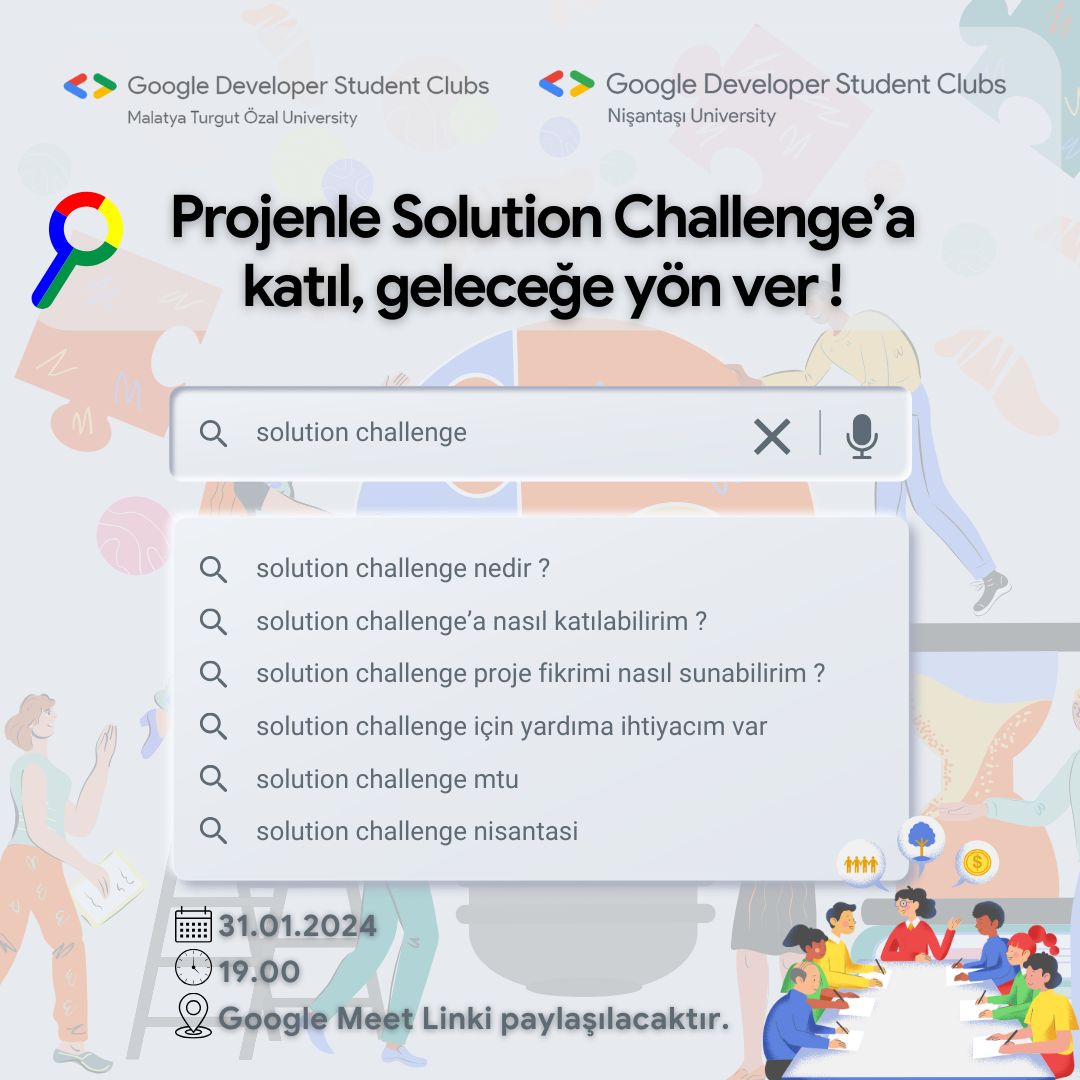 Google Developer Student Clubs
Malatya Turgut Özal University

Google Developer Student Clubs
Nişantaşı University

Projenle Solution Challenge'a katıl, geleceğe yön ver !

solution challenge

solution challenge nedir ?
solution challenge'a nasıl katılabilirim ?
solution challenge proje fikrimi nasıl sunabilirim ?
solution challenge için yardıma ihtiyacım var
solution challenge mtu
solution challenge nisantasi

31.01.2024
19.00
Google Meet Linki paylaşılacaktır.